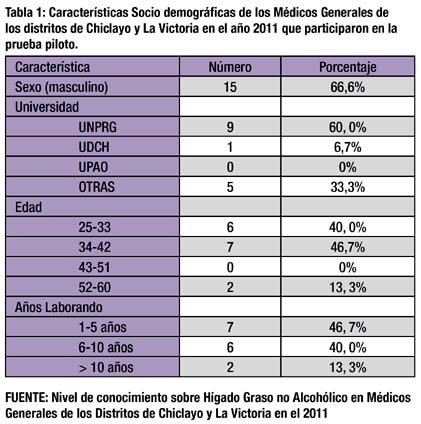 Tabla 1: Características Socio demográficas de los Médicos Generales de los distritos de Chiclayo y La Victoria en el año 2011 que participaron en la prueba piloto.

| Característica | Número | Porcentaje |
|---|---|---|
| Sexo (masculino) | 15 | 66,6% |
| Universidad | | |
| UNPRG | 9 | 60, 0% |
| UDCH | 1 | 6,7% |
| UPAO | 0 | 0% |
| OTRAS | 5 | 33,3% |
| Edad | | |
| 25-33 | 6 | 40, 0% |
| 34-42 | 7 | 46,7% |
| 43-51 | 0 | 0% |
| 52-60 | 2 | 13, 3% |
| Años Laborando | | |
| 1-5 años | 7 | 46, 7% |
| 6-10 años | 6 | 40, 0% |
| > 10 años | 2 | 13, 3% |

FUENTE: Nivel de conocimiento sobre Hígado Graso no Alcohólico en Médicos Generales de los Distritos de Chiclayo y La Victoria en el 2011